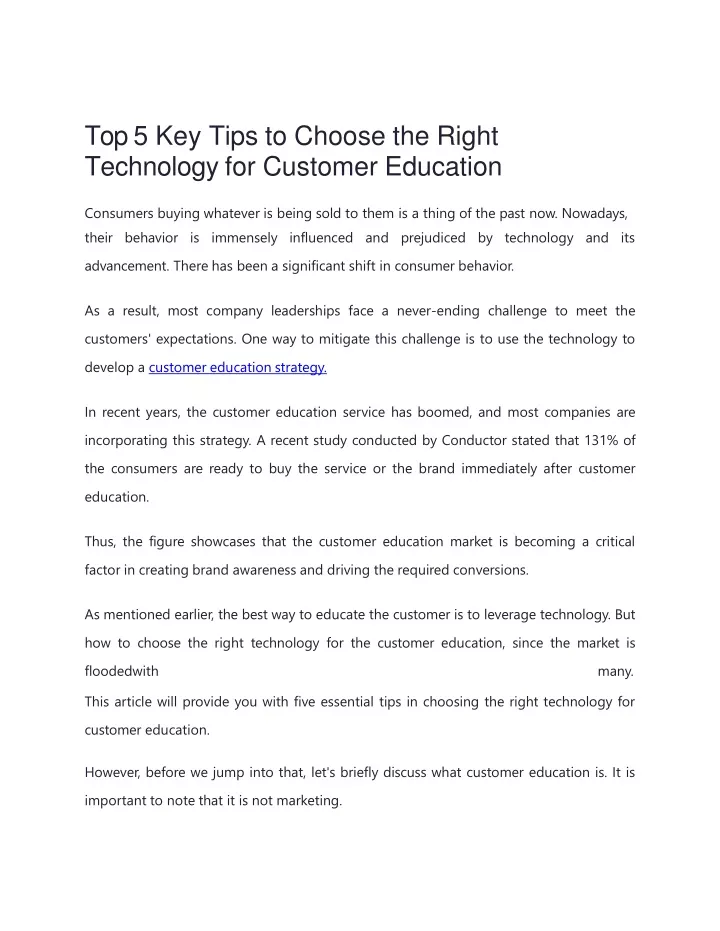 Top 5 Key Tips to Choose the Right Technology for Customer Education

Consumers buying whatever is being sold to them is a thing of the past now. Nowadays, their behavior is immensely influenced and prejudiced by technology and its advancement. There has been a significant shift in consumer behavior.

As a result, most company leaderships face a never-ending challenge to meet the customers' expectations. One way to mitigate this challenge is to use the technology to develop a customer education strategy.

In recent years, the customer education service has boomed, and most companies are incorporating this strategy. A recent study conducted by Conductor stated that 131% of the consumers are ready to buy the service or the brand immediately after customer education.

Thus, the figure showcases that the customer education market is becoming a critical factor in creating brand awareness and driving the required conversions.

As mentioned earlier, the best way to educate the customer is to leverage technology. But how to choose the right technology for the customer education, since the market is floodedwith many.
This article will provide you with five essential tips in choosing the right technology for customer education.

However, before we jump into that, let's briefly discuss what customer education is. It is important to note that it is not marketing.